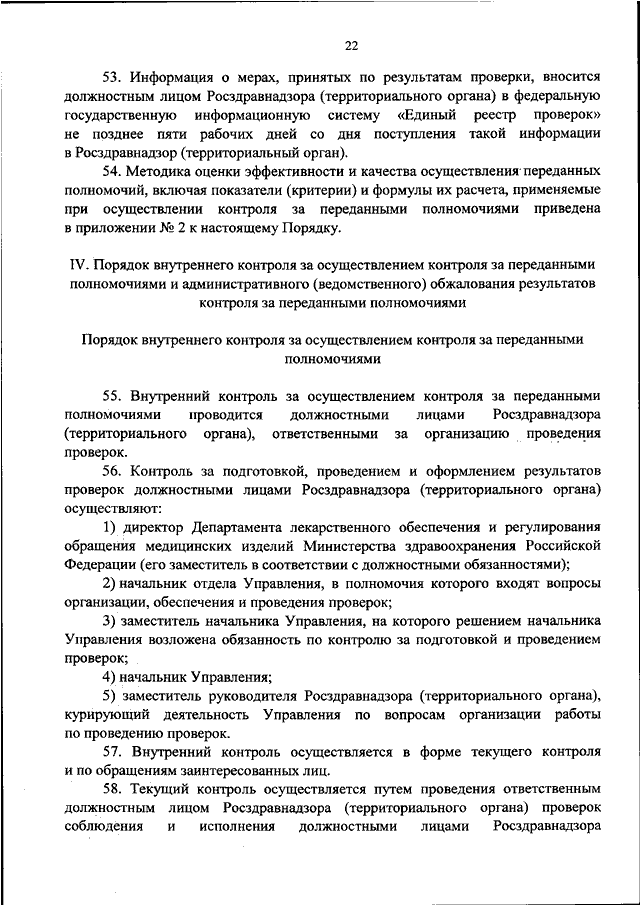 22

53. Информация о мерах, принятых по результатам проверки, вносится должностным лицом Росздравнадзора (территориального органа) в федеральную государственную информационную систему «Единый реестр проверок» не позднее пяти рабочих дней со дня поступления такой информации в Росздравнадзор (территориальный орган).

54. Методика оценки эффективности и качества осуществления переданных полномочий, включая показатели (критерии) и формулы их расчета, применяемые при осуществлении контроля за переданными полномочиями приведена в приложении № 2 к настоящему Порядку.

IV. Порядок внутреннего контроля за осуществлением контроля за переданными полномочиями и административного (ведомственного) обжалования результатов контроля за переданными полномочиями

Порядок внутреннего контроля за осуществлением контроля за переданными полномочиями

55. Внутренний контроль за осуществлением контроля за переданными полномочиями проводится должностными лицами Росздравнадзора (территориального органа), ответственными за организацию проведения проверок.

56. Контроль за подготовкой, проведением и оформлением результатов проверок должностными лицами Росздравнадзора (территориального органа) осуществляют:

1) директор Департамента лекарственного обеспечения и регулирования обращения медицинских изделий Министерства здравоохранения Российской Федерации (его заместитель в соответствии с должностными обязанностями);

2) начальник отдела Управления, в полномочия которого входят вопросы организации, обеспечения и проведения проверок;

3) заместитель начальника Управления, на которого решением начальника Управления возложена обязанность по контролю за подготовкой и проведением проверок;

4) начальник Управления;

5) заместитель руководителя Росздравнадзора (территориального органа), курирующий деятельность Управления по вопросам организации работы по проведению проверок.

57. Внутренний контроль осуществляется в форме текущего контроля и по обращениям заинтересованных лиц.

58. Текущий контроль осуществляется путем проведения ответственным должностным лицом Росздравнадзора (территориального органа) проверок соблюдения и исполнения должностными лицами Росздравнадзора